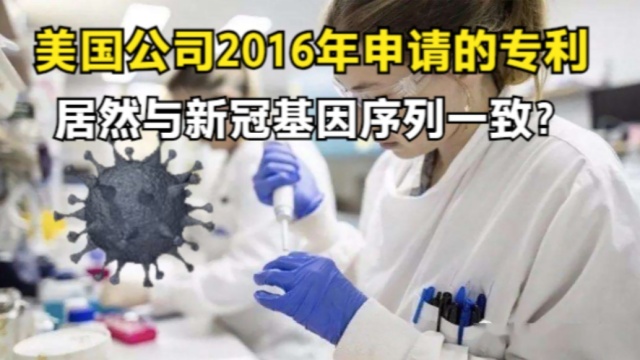 美国公司2016年申请的专利
居然与新冠基因序列一致?